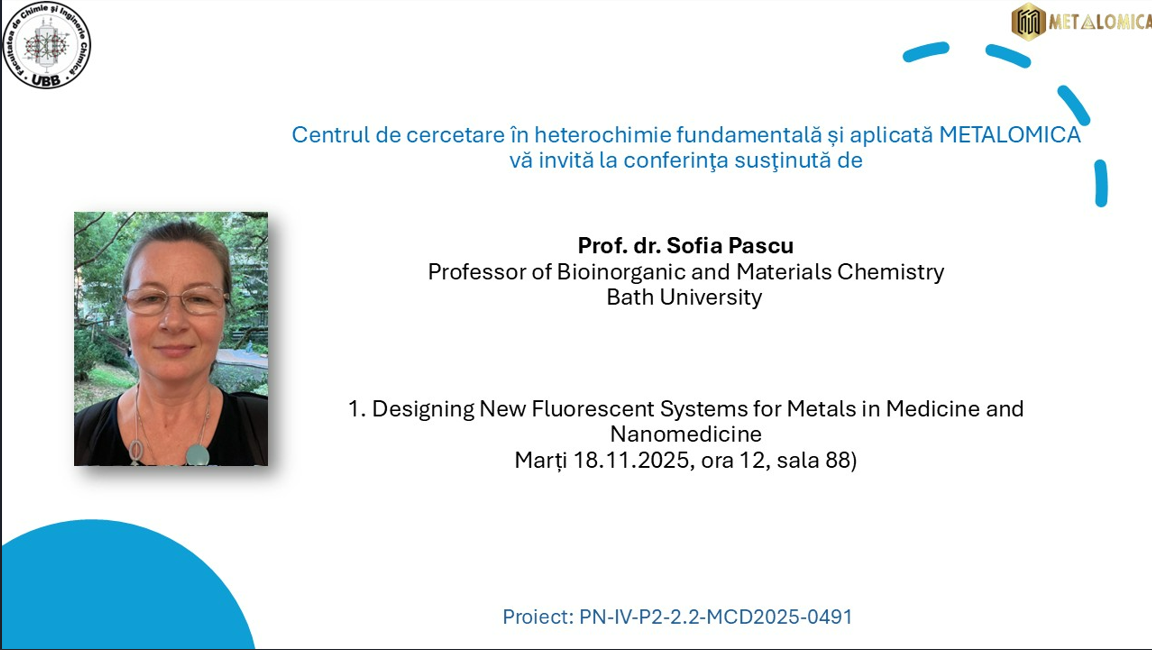 Facultatea de Chimie și Inginerie Chimică
UBB

METALOMICA

Centrul de cercetare în heterochimie fundamentală și aplicată METALOMICA vă invită la conferinţa susţinută de

Prof. dr. Sofia Pascu
Professor of Bioinorganic and Materials Chemistry
Bath University

1. Designing New Fluorescent Systems for Metals in Medicine and Nanomedicine
Marți 18.11.2025, ora 12, sala 88)

Proiect: PN-IV-P2-2.2-MCD2025-0491